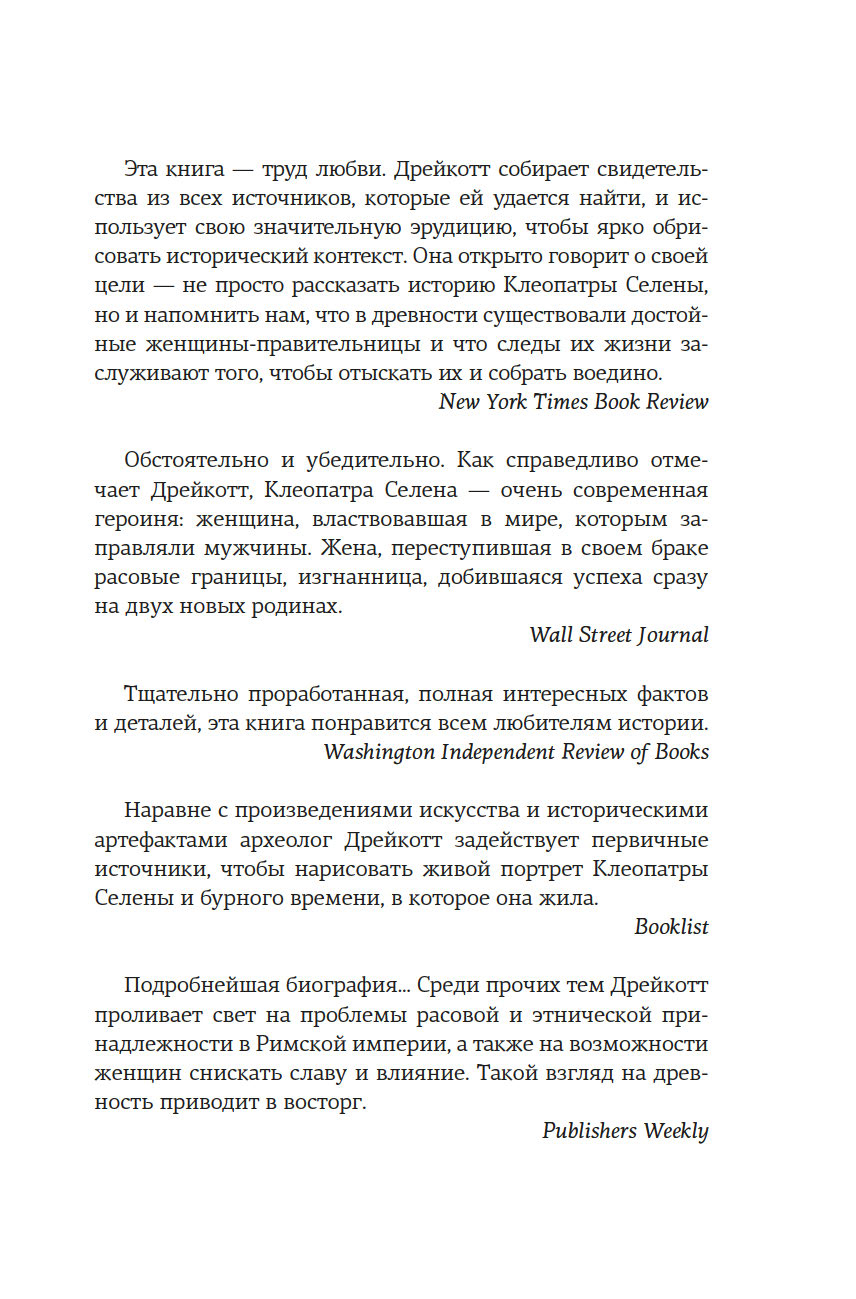 Эта книга — труд любви. Дрейкотт собирает свидетельства из всех источников, которые ей удается найти, и использует свою значительную эрудицию, чтобы ярко обрисовать исторический контекст. Она открыто говорит о своей цели — не просто рассказать историю Клеопатры Селены, но и напомнить нам, что в древности существовали достойные женщины-правительницы и что следы их жизни заслуживают того, чтобы отыскать их и собрать воедино.
New York Times Book Review

Обстоятельно и убедительно. Как справедливо отмечает Дрейкотт, Клеопатра Селена — очень современная героиня: женщина, властвовавшая в мире, которым заправляли мужчины. Жена, переступившая в своем браке расовые границы, изгнанница, добившаяся успеха сразу на двух новых родинах.
Wall Street Journal

Тщательно проработанная, полная интересных фактов и деталей, эта книга понравится всем любителям истории.
Washington Independent Review of Books

Наравне с произведениями искусства и историческими артефактами археолог Дрейкотт задействует первичные источники, чтобы нарисовать живой портрет Клеопатры Селены и бурного времени, в которое она жила.
Booklist

Подробнейшая биография... Среди прочих тем Дрейкотт проливает свет на проблемы расовой и этнической принадлежности в Римской империи, а также на возможности женщин снискать славу и влияние. Такой взгляд на древность приводит в восторг.
Publishers Weekly